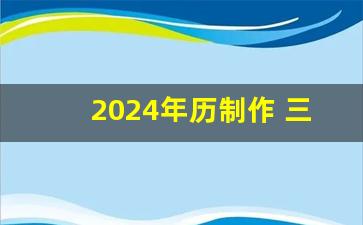 2024年历制作 三